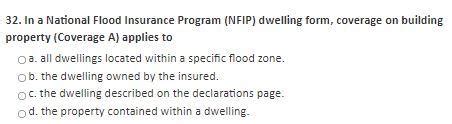 32. In a National Flood Insurance Program (NFIP) dwelling form, coverage on building property (Coverage A) applies to

a. all dwellings located within a specific flood zone.

b. the dwelling owned by the insured.

c. the dwelling described on the declarations page.

d. the property contained within a dwelling.